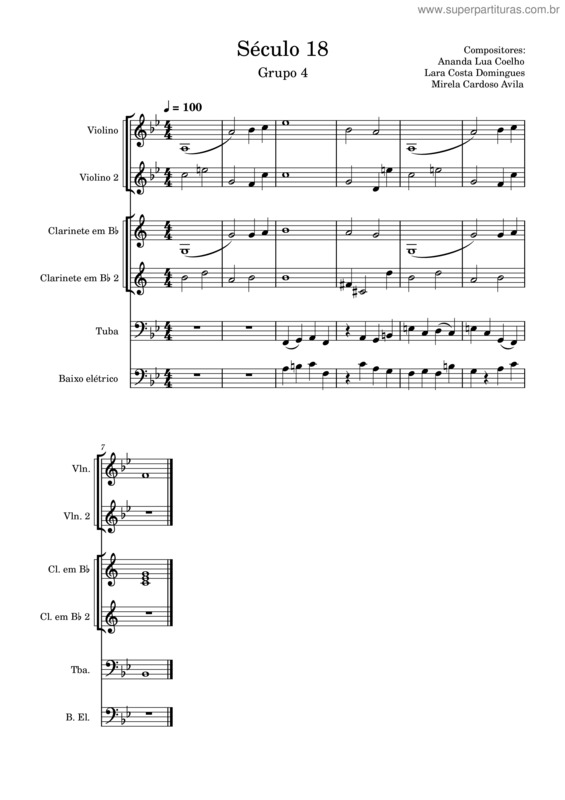 www.superpartituras.com.br

Século 18

Grupo 4

Compositores:
Ananda Lua Coelho
Lara Costa Domingues
Mirela Cardoso Avila

♩ = 100

Violino

Violino 2

Clarinete em B♭

Clarinete em B♭ 2

Tuba

Baixo elétrico

7

Vln.

Vln. 2

Cl. em B♭

Cl. em B♭ 2

Tba.

B. El.